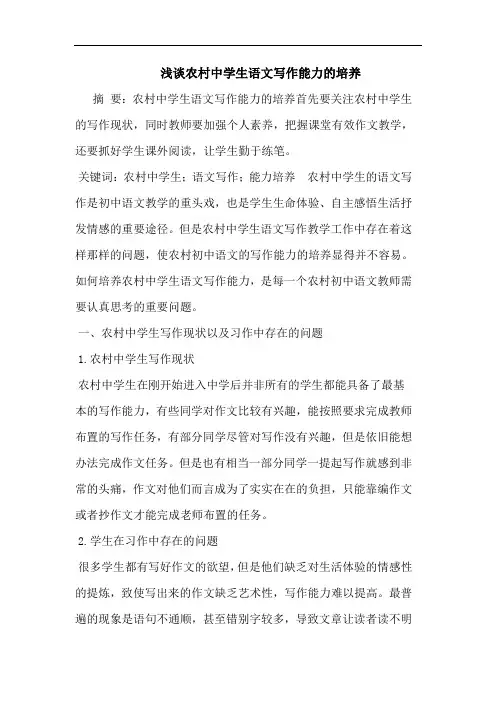 浅谈农村中学生语文写作能力的培养

摘 要：农村中学生语文写作能力的培养首先要关注农村中学生的写作现状，同时教师要加强个人素养，把握课堂有效作文教学，还要抓好学生课外阅读，让学生勤于练笔。

关键词：农村中学生；语文写作；能力培养 农村中学生的语文写作是初中语文教学的重头戏，也是学生生命体验、自主感悟生活抒发情感的重要途径。但是农村中学生语文写作教学工作中存在着这样那样的问题，使农村初中语文的写作能力的培养显得并不容易。如何培养农村中学生语文写作能力，是每一个农村初中语文教师需要认真思考的重要问题。

一、农村中学生写作现状以及习作中存在的问题

1.农村中学生写作现状

农村中学生在刚开始进入中学后并非所有的学生都能具备了最基本的写作能力，有些同学对作文比较有兴趣，能按照要求完成教师布置的写作任务，有部分同学尽管对写作没有兴趣，但是依旧能想办法完成作文任务。但是也有相当一部分同学一提起写作就感到非常的头痛，作文对他们而言成为了实实在在的负担，只能靠编作文或者抄作文才能完成老师布置的任务。

2.学生在习作中存在的问题

很多学生都有写好作文的欲望，但是他们缺乏对生活体验的情感性的提炼，致使写出来的作文缺乏艺术性，写作能力难以提高。最普遍的现象是语句不通顺，甚至错别字较多，导致文章让读者读不明